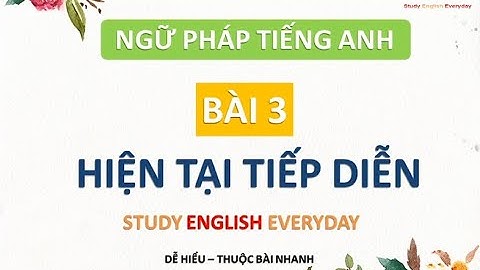 Study English Everyday

NGỮ PHÁP TIẾNG ANH

BÀI 3

HIỆN TẠI TIẾP DIỄN

STUDY ENGLISH EVERYDAY

DỄ HIỂU – THUỘC BÀI NHANH